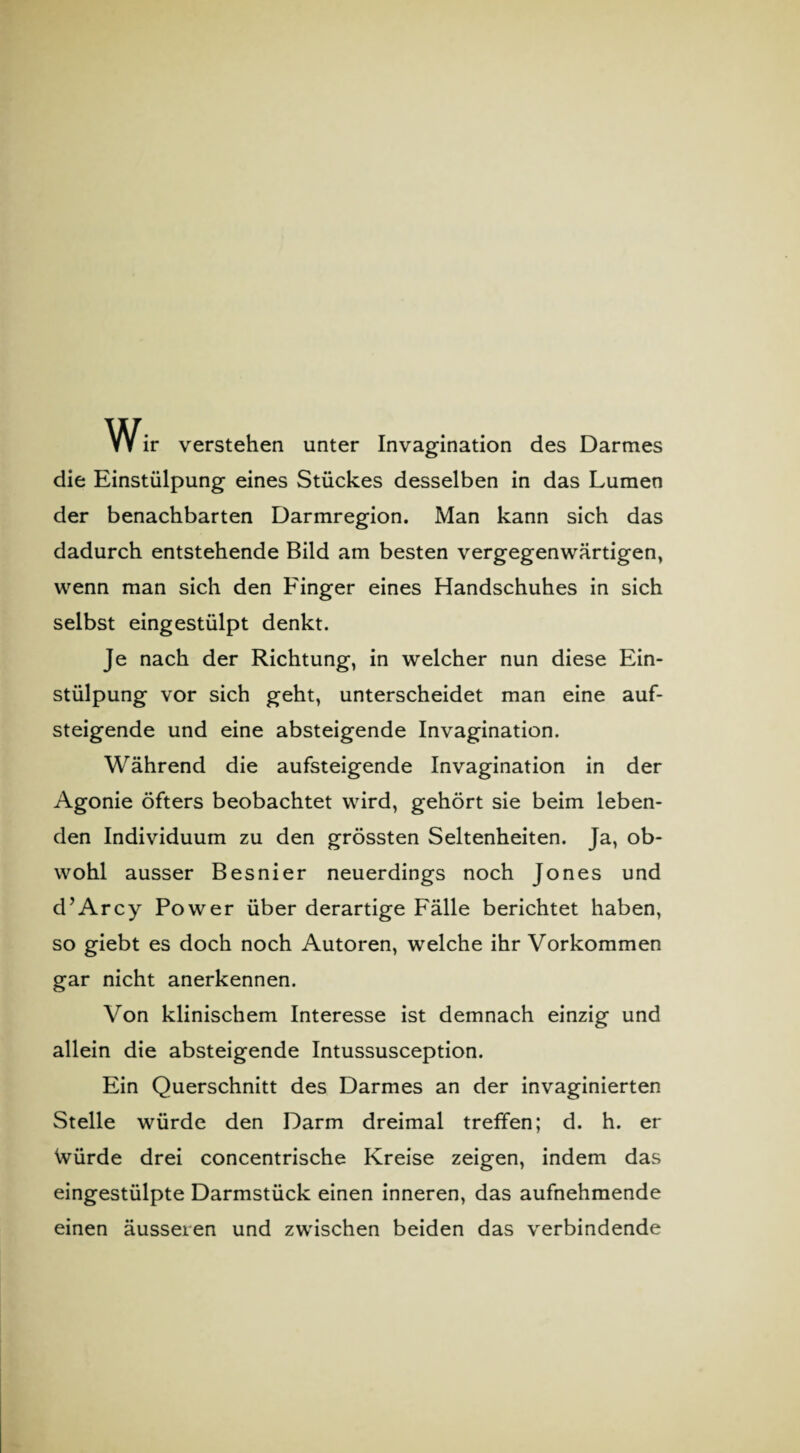 Wir verstehen unter Invagination des Darmes die Einstülpung eines Stückes desselben in das Lumen der benachbarten Darmregion. Man kann sich das dadurch entstehende Bild am besten vergegenwärtigen, wenn man sich den Finger eines Handschuhes in sich selbst eingestülpt denkt.

Je nach der Richtung, in welcher nun diese Einstülpung vor sich geht, unterscheidet man eine aufsteigende und eine absteigende Invagination.

Während die aufsteigende Invagination in der Agonie öfters beobachtet wird, gehört sie beim lebenden Individuum zu den grössten Seltenheiten. Ja, obwohl ausser Besnier neuerdings noch Jones und d'Arcy Power über derartige Fälle berichtet haben, so giebt es doch noch Autoren, welche ihr Vorkommen gar nicht anerkennen.

Von klinischem Interesse ist demnach einzig und allein die absteigende Intussusception.

Ein Querschnitt des Darmes an der invaginierten Stelle würde den Darm dreimal treffen; d. h. er würde drei concentrische Kreise zeigen, indem das eingestülpte Darmstück einen inneren, das aufnehmende einen äusseren und zwischen beiden das verbindende